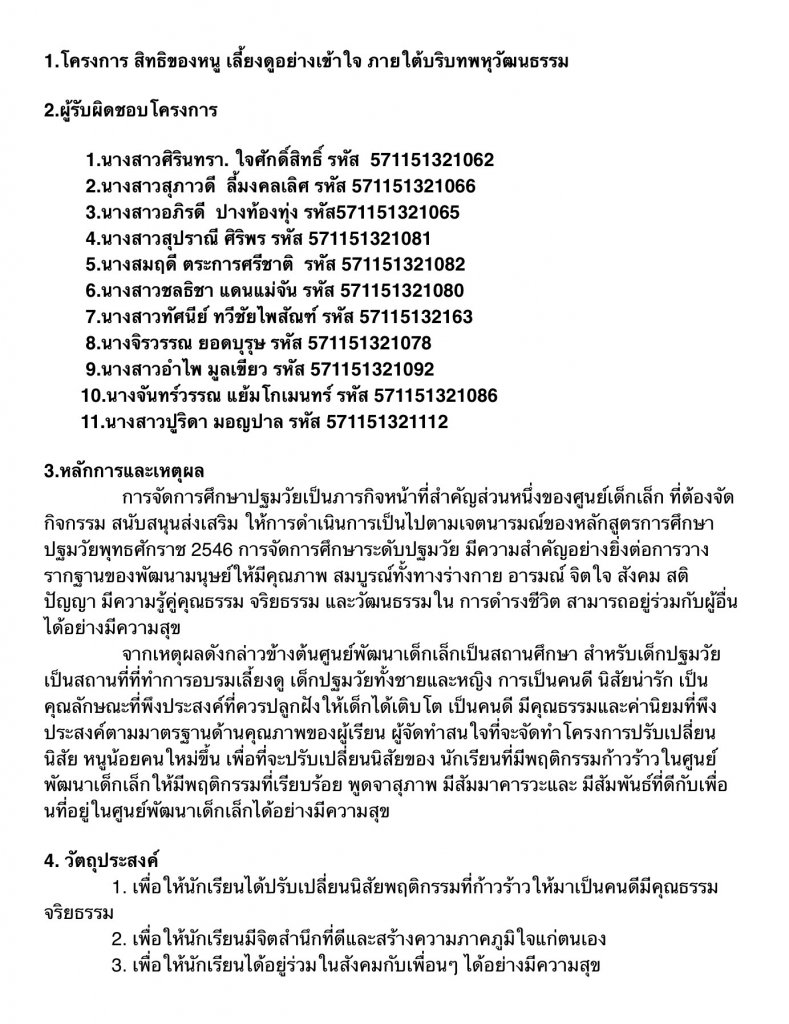 1.โครงการ สิทธิของหนู เลี้ยงดูอย่างเข้าใจ ภายใต้บริบทพหุวัฒนธรรม

2.ผู้รับผิดชอบโครงการ

1.นางสาวศิรินทรา. ใจศักดิ์สิทธิ์ รหัส 571151321062
2.นางสาวสุภาวดี ลิ้มงคลเลิศ รหัส 571151321066
3.นางสาวอภิรดี ปางท้องทุ่ง รหัส571151321065
4.นางสาวสุปราณี ศิริพร รหัส 571151321081
5.นางสมฤดี ตระการศรีชาติ รหัส 571151321082
6.นางสาวชลธิชา แดนแม่จัน รหัส 571151321080
7.นางสาวทัศนีย์ ทวีชัยไพสัณฑ์ รหัส 57115132163
8.นางจิรวรรณ ยอดบุรุษ รหัส 571151321078
9.นางสาวอำไพ มูลเขียว รหัส 571151321092
10.นางจันทร์วรรณ แย้มโกเมนทร์ รหัส 571151321086
11.นางสาวปูริดา มอญปาล รหัส 571151321112

3.หลักการและเหตุผล

การจัดการศึกษาปฐมวัยเป็นภารกิจหน้าที่สำคัญส่วนหนึ่งของศูนย์เด็กเล็ก ที่ต้องจัดกิจกรรม สนับสนุนส่งเสริม ให้การดำเนินการเป็นไปตามเจตนารมณ์ของหลักสูตรการศึกษาปฐมวัยพุทธศักราช 2546 การจัดการศึกษาระดับปฐมวัย มีความสำคัญอย่างยิ่งต่อการวางรากฐานของพัฒนามนุษย์ให้มีคุณภาพ สมบูรณ์ทั้งทางร่างกาย อารมณ์ จิตใจ สังคม สติปัญญา มีความรู้คู่คุณธรรม จริยธรรม และวัฒนธรรมใน การดำรงชีวิต สามารถอยู่ร่วมกับผู้อื่นได้อย่างมีความสุข

จากเหตุผลดังกล่าวข้างต้นศูนย์พัฒนาเด็กเล็กเป็นสถานศึกษา สำหรับเด็กปฐมวัย เป็นสถานที่ที่ทำการอบรมเลี้ยงดู เด็กปฐมวัยทั้งชายและหญิง การเป็นคนดี นิสัยน่ารัก เป็นคุณลักษณะที่พึงประสงค์ที่ควรปลูกฝังให้เด็กได้เติบโต เป็นคนดี มีคุณธรรมและค่านิยมที่พึงประสงค์ตามมาตรฐานด้านคุณภาพของผู้เรียน ผู้จัดทำสนใจที่จะจัดทำโครงการปรับเปลี่ยนนิสัย หนูน้อยคนใหม่ขึ้น เพื่อที่จะปรับเปลี่ยนนิสัยของ นักเรียนที่มีพฤติกรรมก้าวร้าวในศูนย์พัฒนาเด็กเล็กให้มีพฤติกรรมที่เรียบร้อย พูดจาสุภาพ มีสัมมาคารวะและ มีสัมพันธ์ที่ดีกับเพื่อนที่อยู่ในศูนย์พัฒนาเด็กเล็กได้อย่างมีความสุข

4. วัตถุประสงค์

1. เพื่อให้นักเรียนได้ปรับเปลี่ยนนิสัยพฤติกรรมที่ก้าวร้าวให้มาเป็นคนดีมีคุณธรรมจริยธรรม
2. เพื่อให้นักเรียนมีจิตสำนึกที่ดีและสร้างความภาคภูมิใจแก่ตนเอง
3. เพื่อให้นักเรียนได้อยู่ร่วมในสังคมกับเพื่อนๆ ได้อย่างมีความสุข